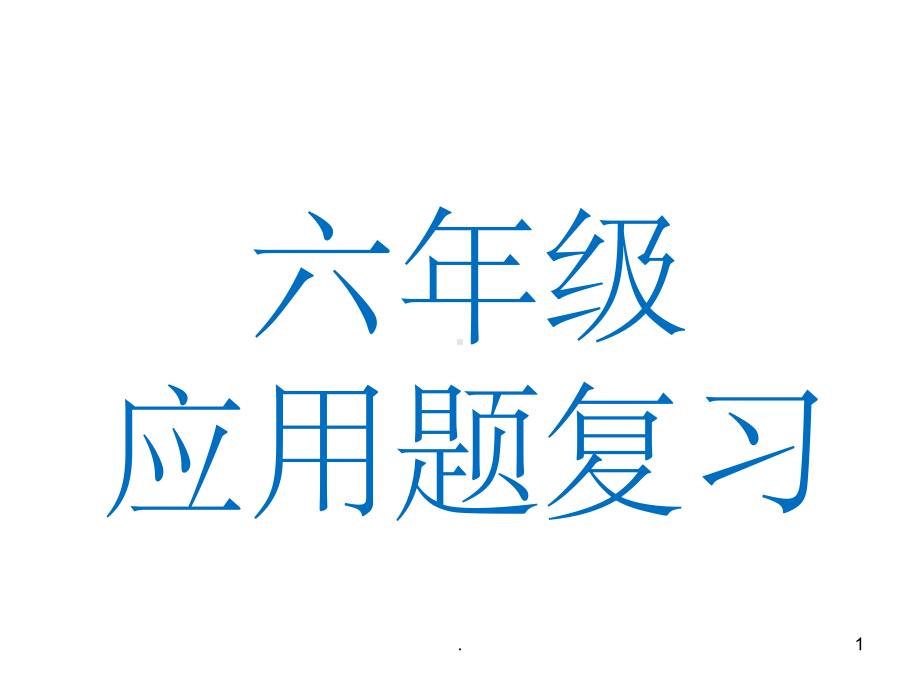 六年级
应用题复习

.

1